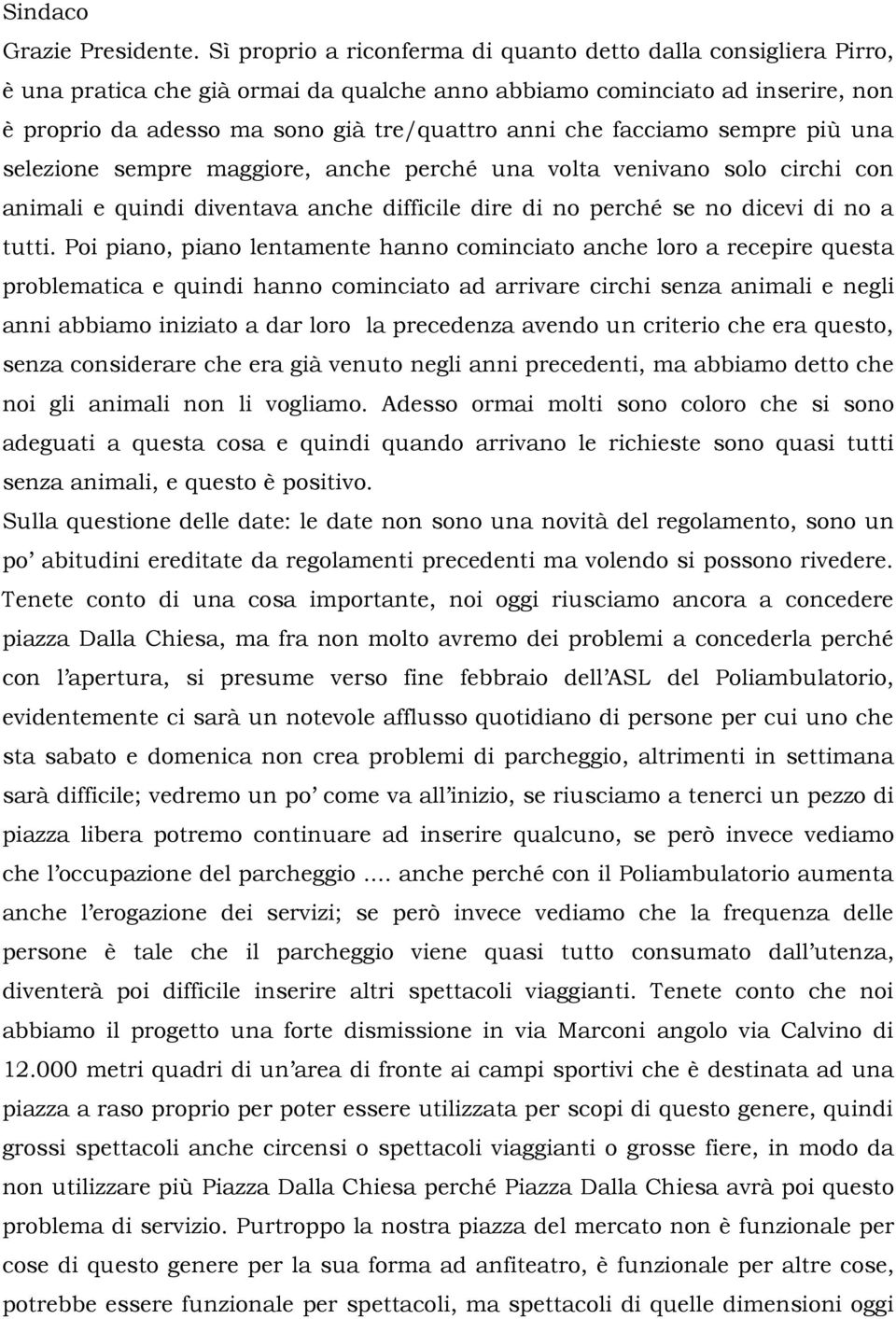 Sindaco

Grazie Presidente. Sì proprio a riconferma di quanto detto dalla consigliera Pirro, è una pratica che già ormai da qualche anno abbiamo cominciato ad inserire, non è proprio da adesso ma sono già tre/quattro anni che facciamo sempre più una selezione sempre maggiore, anche perché una volta venivano solo circhi con animali e quindi diventava anche difficile dire di no perché se no dicevi di no a tutti. Poi piano, piano lentamente hanno cominciato anche loro a recepire questa problematica e quindi hanno cominciato ad arrivare circhi senza animali e negli anni abbiamo iniziato a dar loro la precedenza avendo un criterio che era questo, senza considerare che era già venuto negli anni precedenti, ma abbiamo detto che noi gli animali non li vogliamo. Adesso ormai molti sono coloro che si sono adeguati a questa cosa e quindi quando arrivano le richieste sono quasi tutti senza animali, e questo è positivo.

Sulla questione delle date: le date non sono una novità del regolamento, sono un po' abitudini ereditate da regolamenti precedenti ma volendo si possono rivedere. Tenete conto di una cosa importante, noi oggi riusciamo ancora a concedere piazza Dalla Chiesa, ma fra non molto avremo dei problemi a concederla perché con l'apertura, si presume verso fine febbraio dell'ASL del Poliambulatorio, evidentemente ci sarà un notevole afflusso quotidiano di persone per cui uno che sta sabato e domenica non crea problemi di parcheggio, altrimenti in settimana sarà difficile; vedremo un po' come va all'inizio, se riusciamo a tenerci un pezzo di piazza libera potremo continuare ad inserire qualcuno, se però invece vediamo che l'occupazione del parcheggio .... anche perché con il Poliambulatorio aumenta anche l'erogazione dei servizi; se però invece vediamo che la frequenza delle persone è tale che il parcheggio viene quasi tutto consumato dall'utenza, diventerà poi difficile inserire altri spettacoli viaggianti. Tenete conto che noi abbiamo il progetto una forte dismissione in via Marconi angolo via Calvino di 12.000 metri quadri di un'area di fronte ai campi sportivi che è destinata ad una piazza a raso proprio per poter essere utilizzata per scopi di questo genere, quindi grossi spettacoli anche circensi o spettacoli viaggianti o grosse fiere, in modo da non utilizzare più Piazza Dalla Chiesa perché Piazza Dalla Chiesa avrà poi questo problema di servizio. Purtroppo la nostra piazza del mercato non è funzionale per cose di questo genere per la sua forma ad anfiteatro, è funzionale per altre cose, potrebbe essere funzionale per spettacoli, ma spettacoli di quelle dimensioni oggi